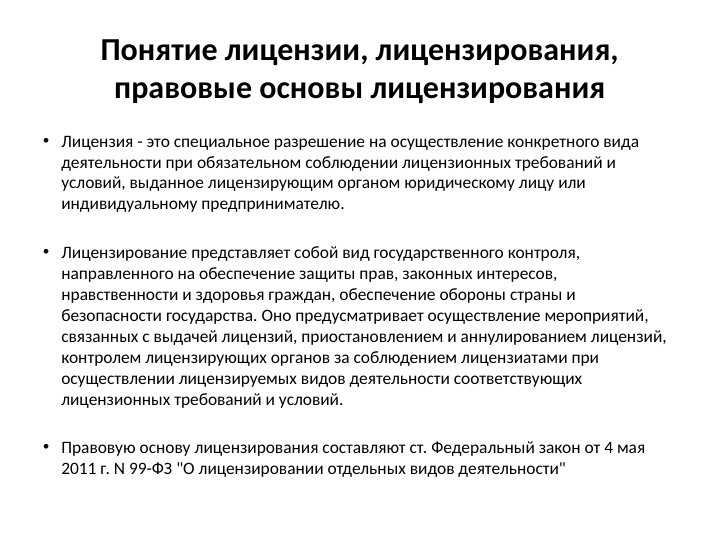 Понятие лицензии, лицензирования, правовые основы лицензирования

• Лицензия - это специальное разрешение на осуществление конкретного вида деятельности при обязательном соблюдении лицензионных требований и условий, выданное лицензирующим органом юридическому лицу или индивидуальному предпринимателю.

• Лицензирование представляет собой вид государственного контроля, направленного на обеспечение защиты прав, законных интересов, нравственности и здоровья граждан, обеспечение обороны страны и безопасности государства. Оно предусматривает осуществление мероприятий, связанных с выдачей лицензий, приостановлением и аннулированием лицензий, контролем лицензирующих органов за соблюдением лицензиатами при осуществлении лицензируемых видов деятельности соответствующих лицензионных требований и условий.

• Правовую основу лицензирования составляют ст. Федеральный закон от 4 мая 2011 г. N 99-ФЗ "О лицензировании отдельных видов деятельности"